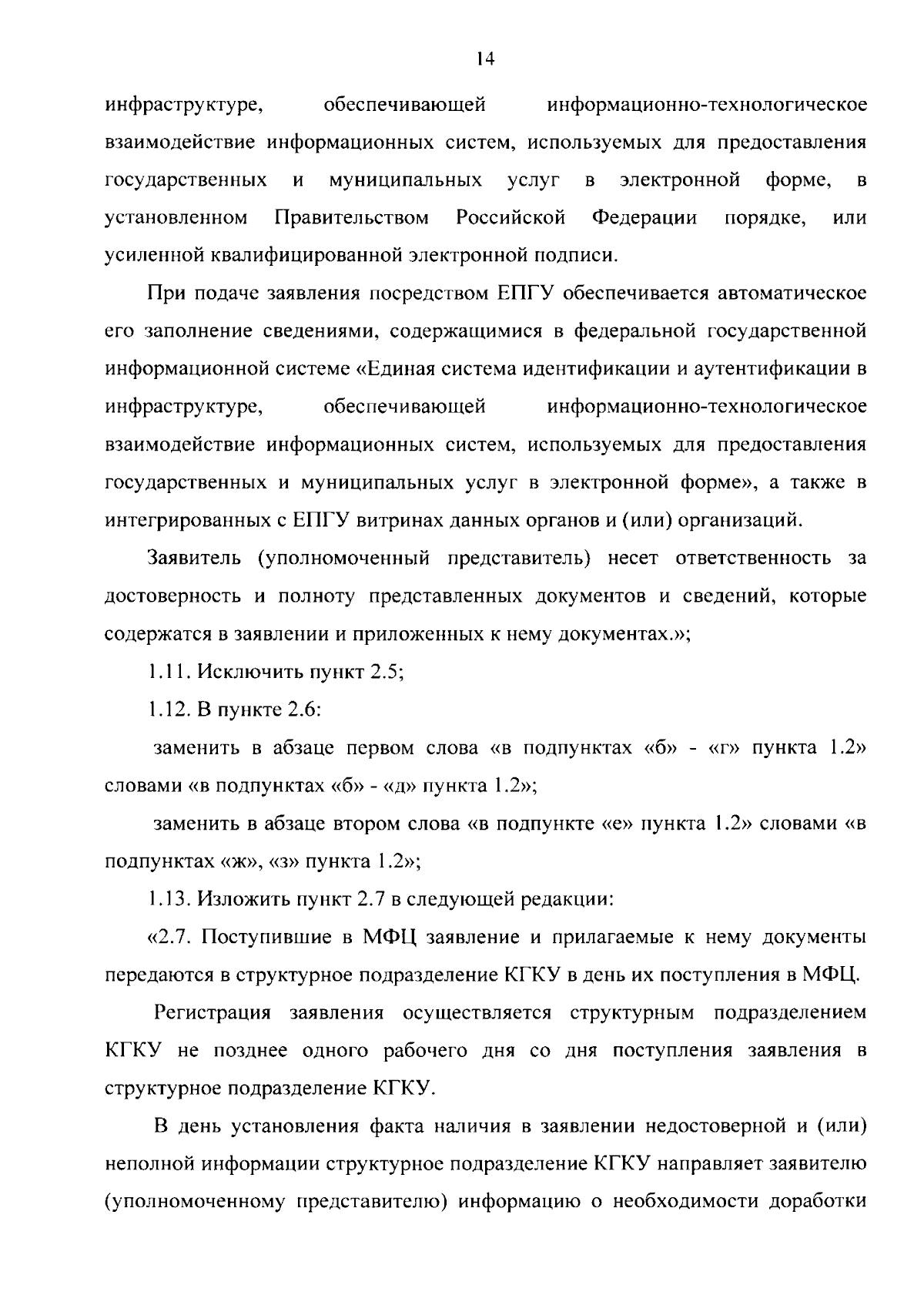 14

инфраструктуре, обеспечивающей информационно-технологическое взаимодействие информационных систем, используемых для предоставления государственных и муниципальных услуг в электронной форме, в установленном Правительством Российской Федерации порядке, или усиленной квалифицированной электронной подписи.

При подаче заявления посредством ЕПГУ обеспечивается автоматическое его заполнение сведениями, содержащимися в федеральной государственной информационной системе «Единая система идентификации и аутентификации в инфраструктуре, обеспечивающей информационно-технологическое взаимодействие информационных систем, используемых для предоставления государственных и муниципальных услуг в электронной форме», а также в интегрированных с ЕПГУ витринах данных органов и (или) организаций.

Заявитель (уполномоченный представитель) несет ответственность за достоверность и полноту представленных документов и сведений, которые содержатся в заявлении и приложенных к нему документах.»;

1.11. Исключить пункт 2.5;

1.12. В пункте 2.6:

заменить в абзаце первом слова «в подпунктах «б» - «г» пункта 1.2» словами «в подпунктах «б» - «д» пункта 1.2»;

заменить в абзаце втором слова «в подпункте «е» пункта 1.2» словами «в подпунктах «ж», «з» пункта 1.2»;

1.13. Изложить пункт 2.7 в следующей редакции:

«2.7. Поступившие в МФЦ заявление и прилагаемые к нему документы передаются в структурное подразделение КГКУ в день их поступления в МФЦ.

Регистрация заявления осуществляется структурным подразделением КГКУ не позднее одного рабочего дня со дня поступления заявления в структурное подразделение КГКУ.

В день установления факта наличия в заявлении недостоверной и (или) неполной информации структурное подразделение КГКУ направляет заявителю (уполномоченному представителю) информацию о необходимости доработки